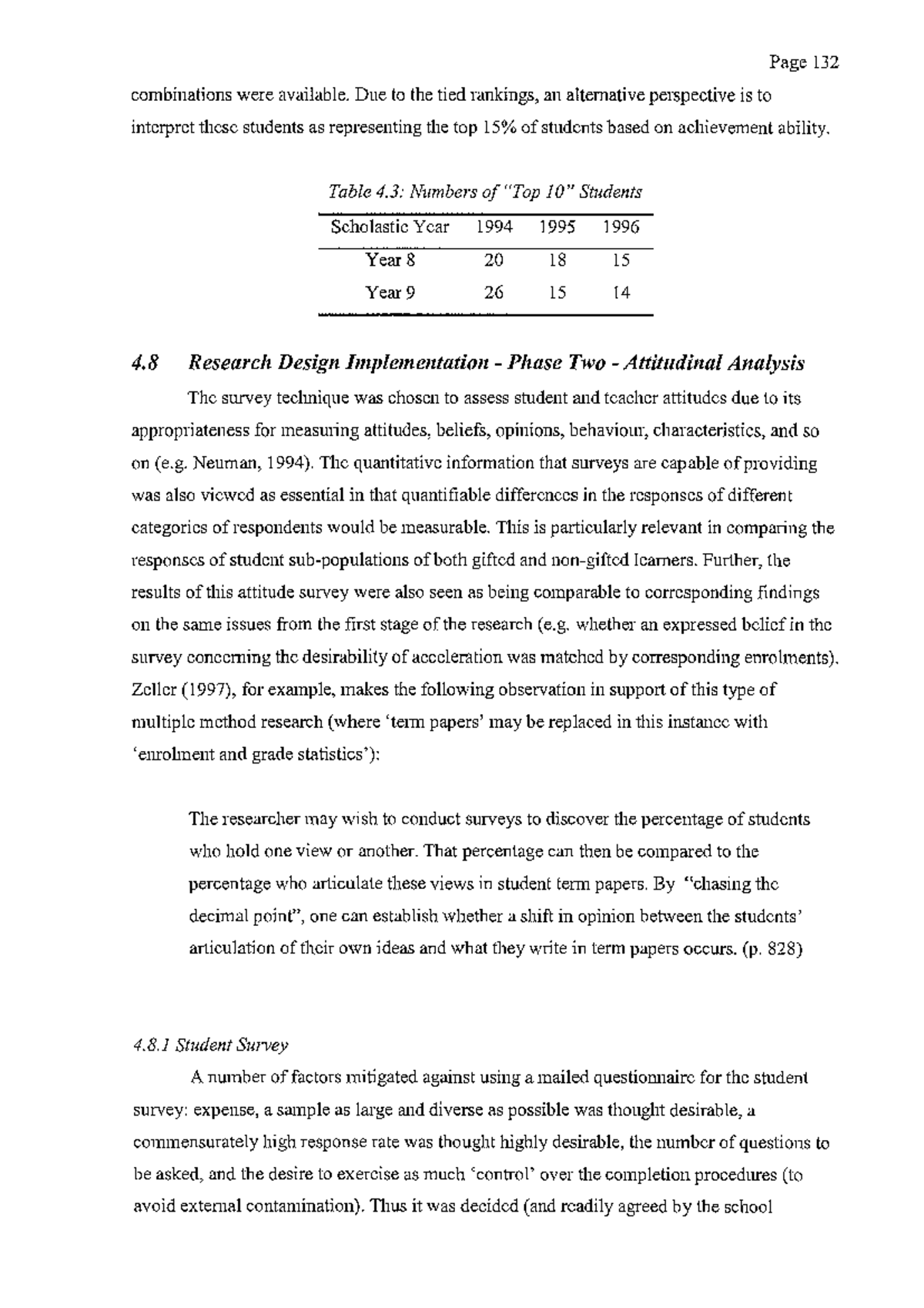 Page 132

combinations were available. Due to the tied rankings, an alternative perspective is to interpret these students as representing the top 15% of students based on achievement ability.

Table 4.3: Numbers of "Top 10" Students

| Scholastic Year | 1994 | 1995 | 1996 |
|---|---|---|---|
| Year 8 | 20 | 18 | 15 |
| Year 9 | 26 | 15 | 14 |

4.8 Research Design Implementation - Phase Two - Attitudinal Analysis

The survey technique was chosen to assess student and teacher attitudes due to its appropriateness for measuring attitudes, beliefs, opinions, behaviour, characteristics, and so on (e.g. Neuman, 1994). The quantitative information that surveys are capable of providing was also viewed as essential in that quantifiable differences in the responses of different categories of respondents would be measurable. This is particularly relevant in comparing the responses of student sub-populations of both gifted and non-gifted learners. Further, the results of this attitude survey were also seen as being comparable to corresponding findings on the same issues from the first stage of the research (e.g. whether an expressed belief in the survey concerning the desirability of acceleration was matched by corresponding enrolments). Zeller (1997), for example, makes the following observation in support of this type of multiple method research (where 'term papers' may be replaced in this instance with 'enrolment and grade statistics'):

The researcher may wish to conduct surveys to discover the percentage of students who hold one view or another. That percentage can then be compared to the percentage who articulate these views in student term papers. By "chasing the decimal point", one can establish whether a shift in opinion between the students' articulation of their own ideas and what they write in term papers occurs. (p. 828)

4.8.1 Student Survey

A number of factors mitigated against using a mailed questionnaire for the student survey: expense, a sample as large and diverse as possible was thought desirable, a commensurately high response rate was thought highly desirable, the number of questions to be asked, and the desire to exercise as much 'control' over the completion procedures (to avoid external contamination). Thus it was decided (and readily agreed by the school